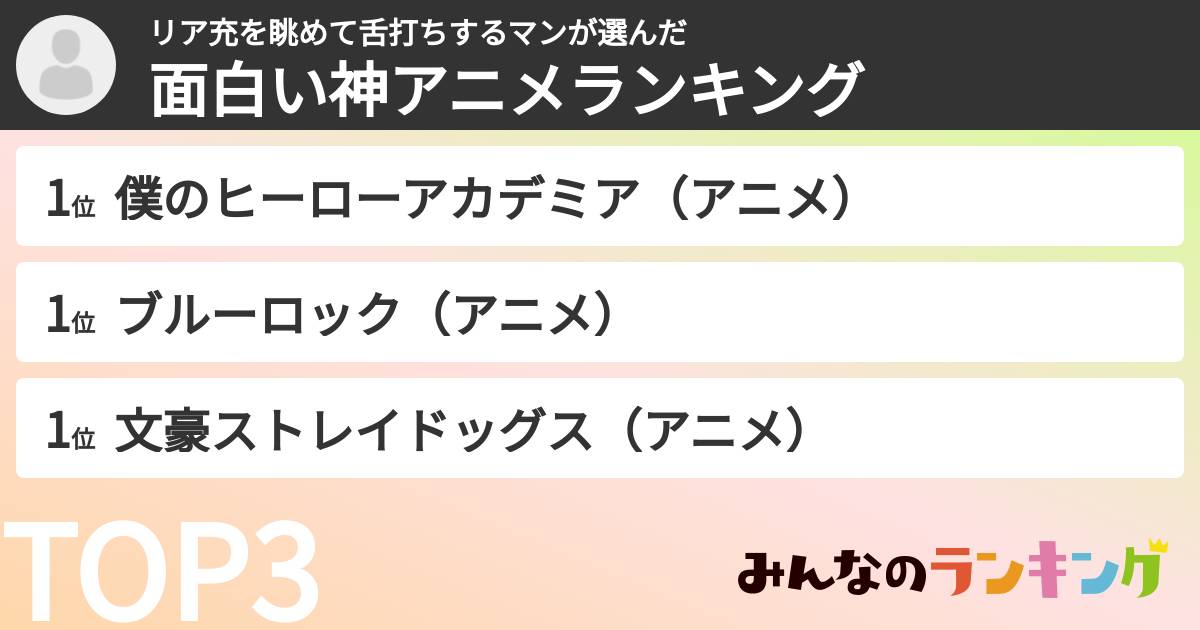 リア充を眺めて舌打ちするマンが選んだ
面白い神アニメランキング

1位 僕のヒーローアカデミア（アニメ）

1位 ブルーロック（アニメ）

1位 文豪ストレイドッグス（アニメ）

TOP3

みんなのランキング